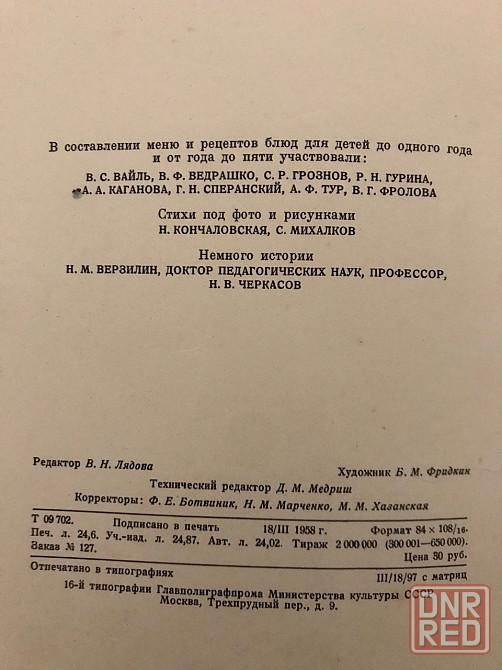 В составлении меню и рецептов блюд для детей до одного года и от года до пяти участвовали:

В. С. ВАЙЛЬ, В. Ф. ВЕДРАШКО, С. Р. ГРОЗНОВ, Р. Н. ГУРИНА, А. А. КАГАНОВА, Г. Н. СПЕРАНСКИЙ, А. Ф. ТУР, В. Г. ФРОЛОВА

Стихи под фото и рисунками
Н. КОНЧАЛОВСКАЯ, С. МИХАЛКОВ

Немного истории
Н. М. ВЕРЗИЛИН, ДОКТОР ПЕДАГОГИЧЕСКИХ НАУК, ПРОФЕССОР,
Н. В. ЧЕРКАСОВ

Редактор В. Н. Лядова

Художник Б. М. Фридкин

Технический редактор Д. М. Медриш

Корректоры: Ф. Е. Ботвиник, Н. М. Марченко, М. М. Хазанская

Т 09702. Подписано в печать 18/III 1958 г. Формат $84 \times 108/_{16}$.
Печ. л. 24,6. Уч.-изд. л. 24,87. Авт. л. 24,02. Тираж 2 000 000 (300 001—650 000).
Заказ № 127. Цена 30 руб.

Отпечатано в типографиях III/18/97 с матриц
16-й типографии Главполиграфпрома Министерства культуры СССР
Москва, Трехпрудный пер., д. 9.

DNR RED